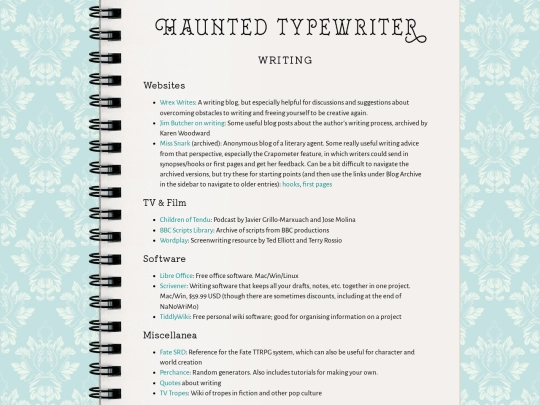 HAUNTED TYPEWRITER

WRITING

Websites

- Wrex Writes: A writing blog, but especially helpful for discussions and suggestions about overcoming obstacles to writing and freeing yourself to be creative again.
- Jim Butcher on writing: Some useful blog posts about the author's writing process, archived by Karen Woodward
- Miss Snark (archived): Anonymous blog of a literary agent. Some really useful writing advice from that perspective, especially the Crapometer feature, in which writers could send in synopses/hooks or first pages and get her feedback. Can be a bit difficult to navigate the archived versions, but try these for starting points (and then use the links under Blog Archive in the sidebar to navigate to older entries): hooks, first pages

TV & Film

- Children of Tendu: Podcast by Javier Grillo-Marxuach and Jose Molina
- BBC Scripts Library: Archive of scripts from BBC productions
- Wordplay: Screenwriting resource by Ted Elliott and Terry Rossio

Software

- Libre Office: Free office software. Mac/Win/Linux
- Scrivener: Writing software that keeps all your drafts, notes, etc. together in one project. Mac/Win, $59.99 USD (though there are sometimes discounts, including at the end of NaNoWriMo)
- TiddlyWiki: Free personal wiki software; good for organising information on a project

Miscellanea

- Fate SRD: Reference for the Fate TTRPG system, which can also be useful for character and world creation
- Perchance: Random generators. Also includes tutorials for making your own.
- Quotes about writing
- TV Tropes: Wiki of tropes in fiction and other pop culture